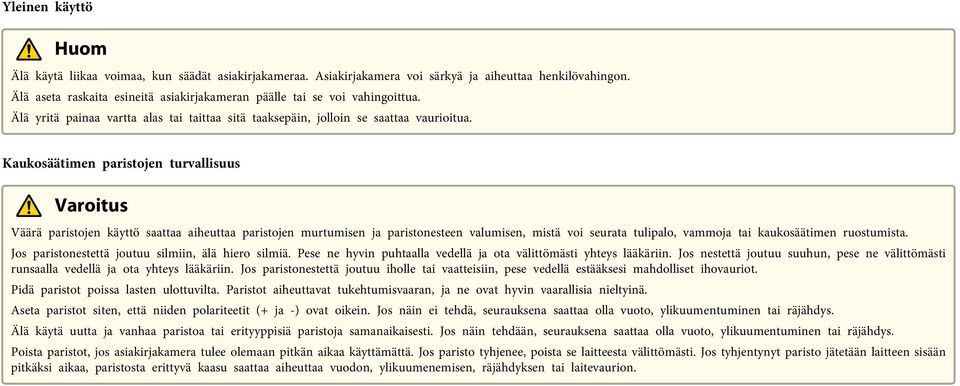 Yleinen käyttö

Huom

Älä käytä liikaa voimaa, kun säädät asiakirjakameraa. Asiakirjakamera voi särkyä ja aiheuttaa henkilövahingon.

Älä aseta raskaita esineitä asiakirjakameran päälle tai se voi vahingoittua.

Älä yritä painaa vartta alas tai taittaa sitä taaksepäin, jolloin se saattaa vaurioitua.

Kaukosäätimen paristojen turvallisuus

Varoitus

Väärä paristojen käyttö saattaa aiheuttaa paristojen murtumisen ja paristonesteen valumisen, mistä voi seurata tulipalo, vammoja tai kaukosäätimen ruostumista.

Jos paristonestettä joutuu silmiin, älä hiero silmiä. Pese ne hyvin puhtaalla vedellä ja ota välittömästi yhteys lääkäriin. Jos nestettä joutuu suuhun, pese ne välittömästi runsaalla vedellä ja ota yhteys lääkäriin. Jos paristonestettä joutuu iholle tai vaatteisiin, pese vedellä estääksesi mahdolliset ihovauriot.

Pidä paristot poissa lasten ulottuvilta. Paristot aiheuttavat tukehtumisvaaran, ja ne ovat hyvin vaarallisia nieltyinä.

Aseta paristot siten, että niiden polariteetit (+ ja -) ovat oikein. Jos näin ei tehdä, seurauksena saattaa olla vuoto, ylikuumentuminen tai räjähdys.

Älä käytä uutta ja vanhaa paristoa tai erityyppisiä paristoja samanaikaisesti. Jos näin tehdään, seurauksena saattaa olla vuoto, ylikuumentuminen tai räjähdys.

Poista paristot, jos asiakirjakamera tulee olemaan pitkän aikaa käyttämättä. Jos paristo tyhjenee, poista se laitteesta välittömästi. Jos tyhjentynyt paristo jätetään laitteen sisään pitkäksi aikaa, paristosta erittyvä kaasu saattaa aiheuttaa vuodon, ylikuumenemisen, räjähdyksen tai laitevaurion.